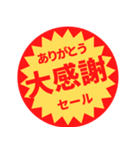 ありがとう
大感謝
セール